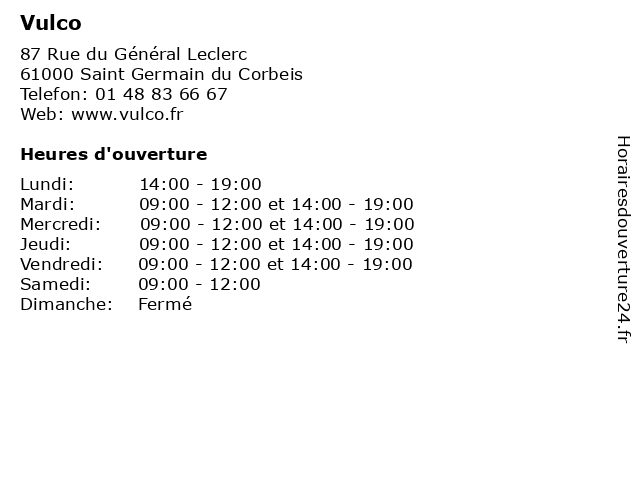 Vulco

87 Rue du Général Leclerc
61000 Saint Germain du Corbeis
Telefon: 01 48 83 66 67
Web: www.vulco.fr

Heures d'ouverture

Lundi: 14:00 - 19:00
Mardi: 09:00 - 12:00 et 14:00 - 19:00
Mercredi: 09:00 - 12:00 et 14:00 - 19:00
Jeudi: 09:00 - 12:00 et 14:00 - 19:00
Vendredi: 09:00 - 12:00 et 14:00 - 19:00
Samedi: 09:00 - 12:00
Dimanche: Fermé

Horairesdouverture24.fr